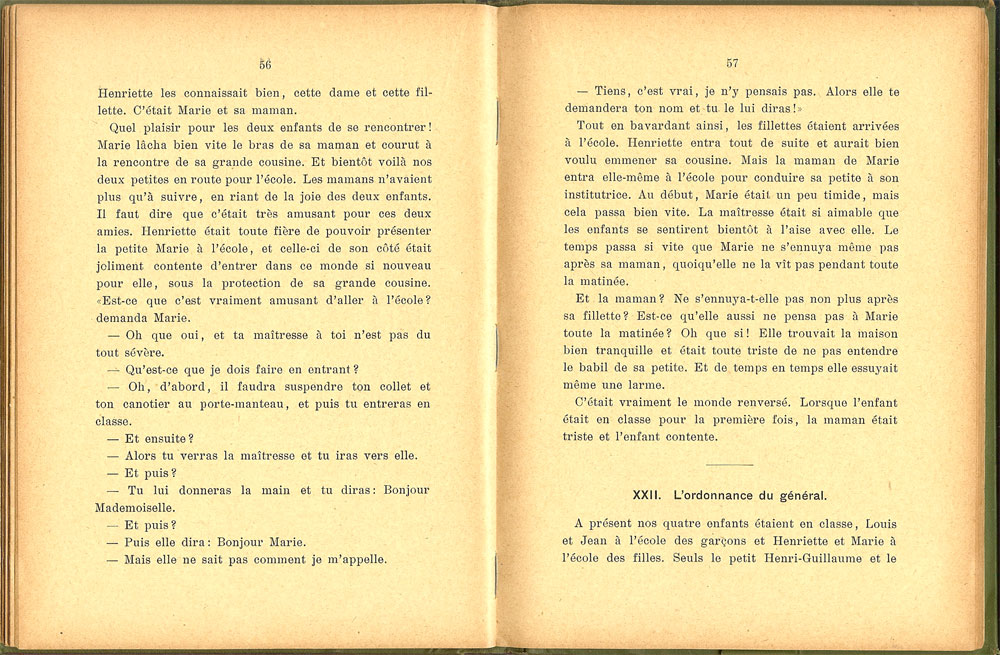 56

Henriette les connaissait bien, cette dame et cette fillette. C'était Marie et sa maman.

Quel plaisir pour les deux enfants de se rencontrer! Marie lâcha bien vite le bras de sa maman et courut à la rencontre de sa grande cousine. Et bientôt voilà nos deux petites en route pour l'école. Les mamans n'avaient plus qu'à suivre, en riant de la joie des deux enfants. Il faut dire que c'était très amusant pour ces deux amies. Henriette était toute fière de pouvoir présenter la petite Marie à l'école, et celle-ci de son côté était joliment contente d'entrer dans ce monde si nouveau pour elle, sous la protection de sa grande cousine. «Est-ce que c'est vraiment amusant d'aller à l'école? demanda Marie.

— Oh que oui, et ta maîtresse à toi n'est pas du tout sévère.

— Qu'est-ce que je dois faire en entrant?

— Oh, d'abord, il faudra suspendre ton collet et ton canotier au porte-manteau, et puis tu entreras en classe.

— Et ensuite?

— Alors tu verras la maîtresse et tu iras vers elle.

— Et puis?

— Tu lui donneras la main et tu diras: Bonjour Mademoiselle.

— Et puis?

— Puis elle dira: Bonjour Marie.

— Mais elle ne sait pas comment je m'appelle.

57

— Tiens, c'est vrai, je n'y pensais pas. Alors elle te demandera ton nom et tu le lui diras!»

Tout en bavardant ainsi, les fillettes étaient arrivées à l'école. Henriette entra tout de suite et aurait bien voulu emmener sa cousine. Mais la maman de Marie entra elle-même à l'école pour conduire sa petite à son institutrice. Au début, Marie était un peu timide, mais cela passa bien vite. La maîtresse était si aimable que les enfants se sentirent bientôt à l'aise avec elle. Le temps passa si vite que Marie ne s'ennuya même pas après sa maman, quoiqu'elle ne la vît pas pendant toute la matinée.

Et la maman? Ne s'ennuya-t-elle pas non plus après sa fillette? Est-ce qu'elle aussi ne pensa pas à Marie toute la matinée? Oh que si! Elle trouvait la maison bien tranquille et était toute triste de ne pas entendre le babil de sa petite. Et de temps en temps elle essuyait même une larme.

C'était vraiment le monde renversé. Lorsque l'enfant était en classe pour la première fois, la maman était triste et l'enfant contente.

XXII. L'ordonnance du général.

A présent nos quatre enfants étaient en classe, Louis et Jean à l'école des garçons et Henriette et Marie à l'école des filles. Seuls le petit Henri-Guillaume et le